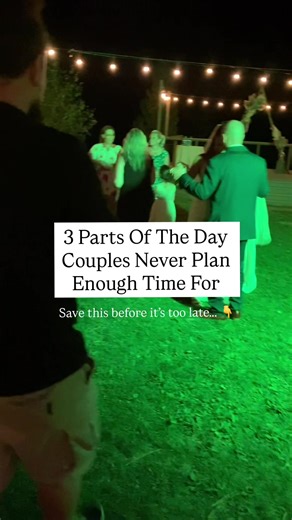 3 Parts Of The Day Couples Never Plan Enough Time For

Save this before it's too late...👇